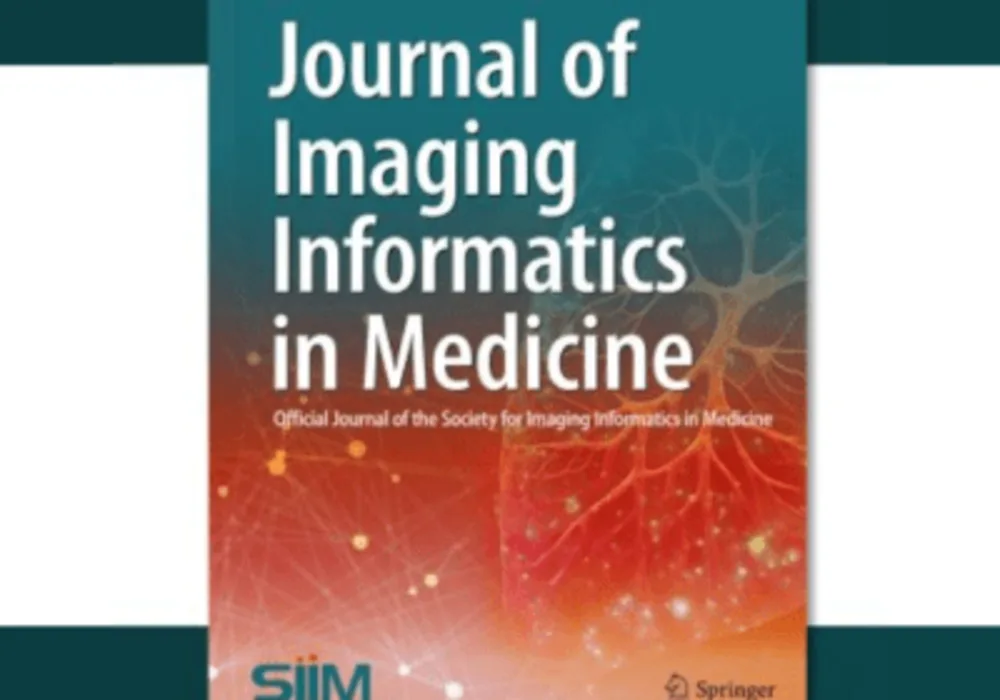 Journal of Imaging Informatics in Medicine

Official Journal of the Society for Imaging Informatics in Medicine

SIIM

Springer